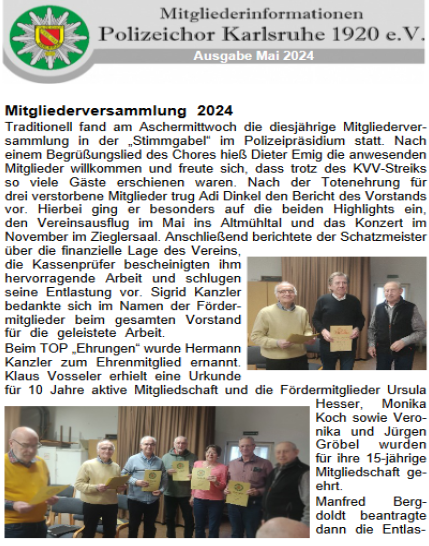 Mitgliederinformationen
Polizeichor Karlsruhe 1920 e.V.
Ausgabe Mai 2024

Mitgliederversammlung 2024

Traditionell fand am Aschermittwoch die diesjährige Mitgliederversammlung in der „Stimmgabel" im Polizeipräsidium statt. Nach einem Begrüßungslied des Chores hieß Dieter Emig die anwesenden Mitglieder willkommen und freute sich, dass trotz des KVV-Streiks so viele Gäste erschienen waren. Nach der Totenehrung für drei verstorbene Mitglieder trug Adi Dinkel den Bericht des Vorstands vor. Hierbei ging er besonders auf die beiden Highlights ein, den Vereinsausflug im Mai ins Altmühltal und das Konzert im November im Zieglersaal. Anschließend berichtete der Schatzmeister über die finanzielle Lage des Vereins, die Kassenprüfer bescheinigten ihm hervorragende Arbeit und schlugen seine Entlastung vor. Sigrid Kanzler bedankte sich im Namen der Fördermitglieder beim gesamten Vorstand für die geleistete Arbeit.

Beim TOP „Ehrungen" wurde Hermann Kanzler zum Ehrenmitglied ernannt. Klaus Vosseler erhielt eine Urkunde für 10 Jahre aktive Mitgliedschaft und die Fördermitglieder Ursula Hesser, Monika Koch sowie Veronika und Jürgen Gröbel wurden für ihre 15-jährige Mitgliedschaft geehrt.

Manfred Bergdoldt beantragte dann die Entlas-